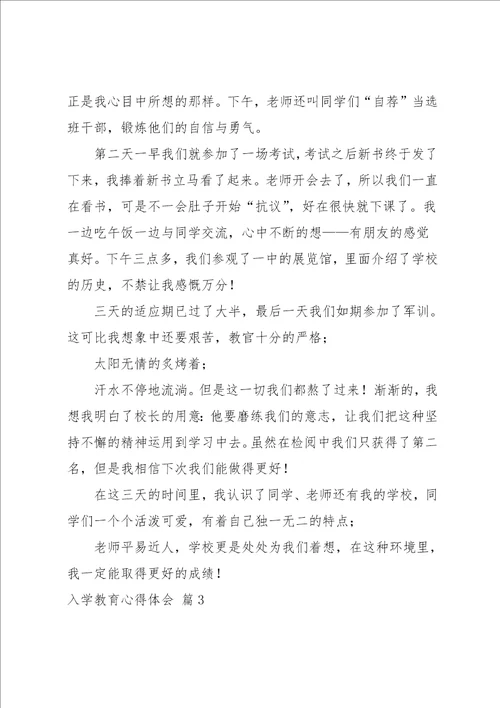 正是我心目中所想的那样。下午，老师还叫同学们“自荐”当选班干部，锻炼他们的自信与勇气。

第二天一早我们就参加了一场考试，考试之后新书终于发了下来，我捧着新书立马看了起来。老师开会去了，所以我们一直在看书，可是不一会肚子开始“抗议”，好在很快就下课了。我一边吃午饭一边与同学交流，心中不断的想——有朋友的感觉真好。下午三点多，我们参观了一中的展览馆，里面介绍了学校的历史，不禁让我感慨万分！

三天的适应期已过了大半，最后一天我们如期参加了军训。这可比我想象中还要艰苦，教官十分的严格；

太阳无情的炙烤着；

汗水不停地流淌。但是这一切我们都熬了过来！渐渐的，我想我明白了校长的用意：他要磨练我们的意志，让我们把这种坚持不懈的精神运用到学习中去。虽然在检阅中我们只获得了第二名，但是我相信下次我们能做得更好！

在这三天的时间里，我认识了同学、老师还有我的学校，同学们一个个活泼可爱，有着自己独一无二的特点；

老师平易近人，学校更是处处为我们着想，在这种环境里，我一定能取得更好的成绩！

入学教育心得体会 篇3